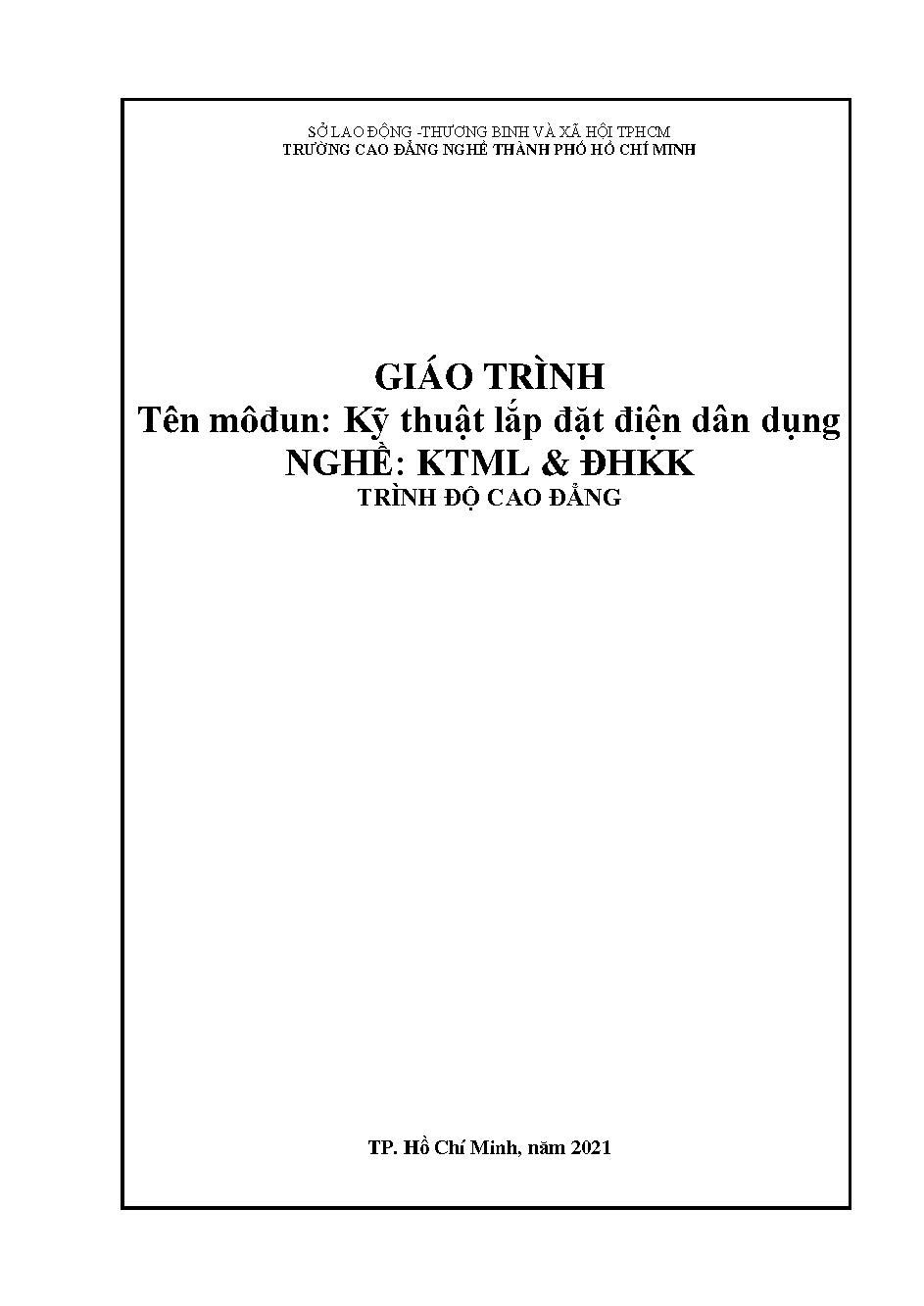 SỞ LAO ĐỘNG -THƯƠNG BINH VÀ XÃ HỘI TPHCM
TRƯỜNG CAO ĐẲNG NGHỀ THÀNH PHỐ HỒ CHÍ MINH

GIÁO TRÌNH
Tên môđun: Kỹ thuật lắp đặt điện dân dụng
NGHỀ: KTML & ĐHKK
TRÌNH ĐỘ CAO ĐẲNG

TP. Hồ Chí Minh, năm 2021